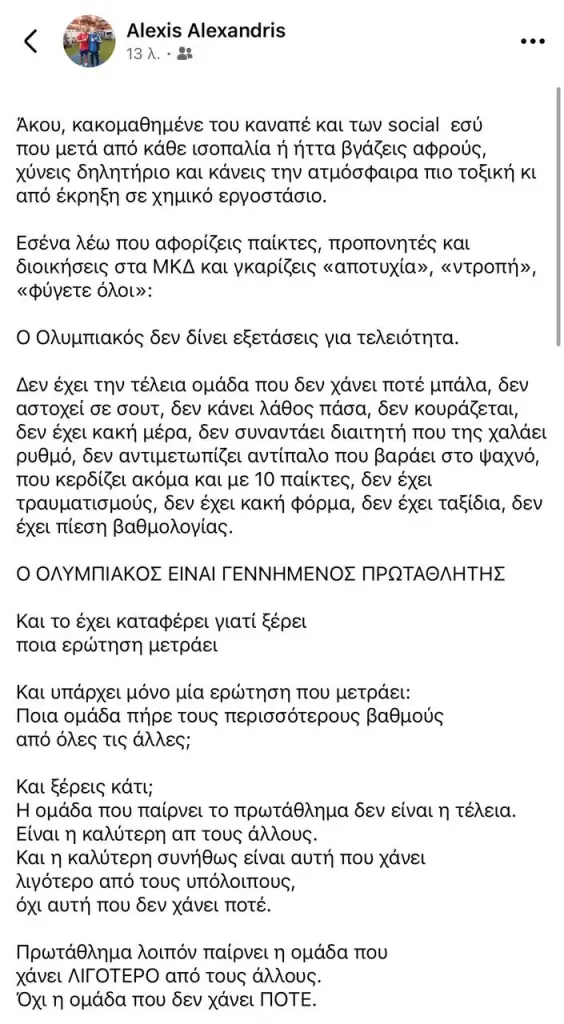 Alexis Alexandris
13 λ. ·

Άκου, κακομαθημένε του καναπέ και των social εσύ που μετά από κάθε ισοπαλία ή ήττα βγάζεις αφρούς, χύνεις δηλητήριο και κάνεις την ατμόσφαιρα πιο τοξική κι από έκρηξη σε χημικό εργοστάσιο.

Εσένα λέω που αφορίζεις παίκτες, προπονητές και διοικήσεις στα ΜΚΔ και γκαρίζεις «αποτυχία», «ντροπή», «φύγετε όλοι»:

Ο Ολυμπιακός δεν δίνει εξετάσεις για τελειότητα.

Δεν έχει την τέλεια ομάδα που δεν χάνει ποτέ μπάλα, δεν αστοχεί σε σουτ, δεν κάνει λάθος πάσα, δεν κουράζεται, δεν έχει κακή μέρα, δεν συναντάει διαιτητή που της χαλάει ρυθμό, δεν αντιμετωπίζει αντίπαλο που βαράει στο ψαχνό, που κερδίζει ακόμα και με 10 παίκτες, δεν έχει τραυματισμούς, δεν έχει κακή φόρμα, δεν έχει ταξίδια, δεν έχει πίεση βαθμολογίας.

Ο ΟΛΥΜΠΙΑΚΟΣ ΕΙΝΑΙ ΓΕΝΝΗΜΕΝΟΣ ΠΡΩΤΑΘΛΗΤΗΣ

Και το έχει καταφέρει γιατί ξέρει
ποια ερώτηση μετράει

Και υπάρχει μόνο μία ερώτηση που μετράει:
Ποια ομάδα πήρε τους περισσότερους βαθμούς
από όλες τις άλλες;

Και ξέρεις κάτι;
Η ομάδα που παίρνει το πρωτάθλημα δεν είναι η τέλεια.
Είναι η καλύτερη απ τους άλλους.
Και η καλύτερη συνήθως είναι αυτή που χάνει
λιγότερο από τους υπόλοιπους,
όχι αυτή που δεν χάνει ποτέ.

Πρωτάθλημα λοιπόν παίρνει η ομάδα που
χάνει ΛΙΓΟΤΕΡΟ από τους άλλους.
Όχι η ομάδα που δεν χάνει ΠΟΤΕ.